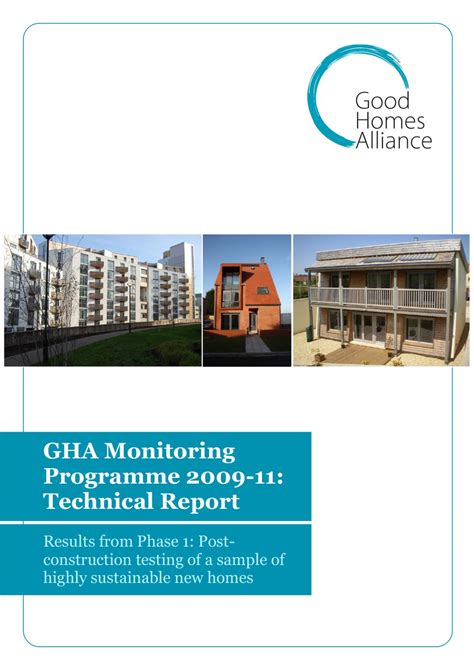 Good Homes Alliance

GHA Monitoring Programme 2009-11: Technical Report

Results from Phase 1: Post-construction testing of a sample of highly sustainable new homes